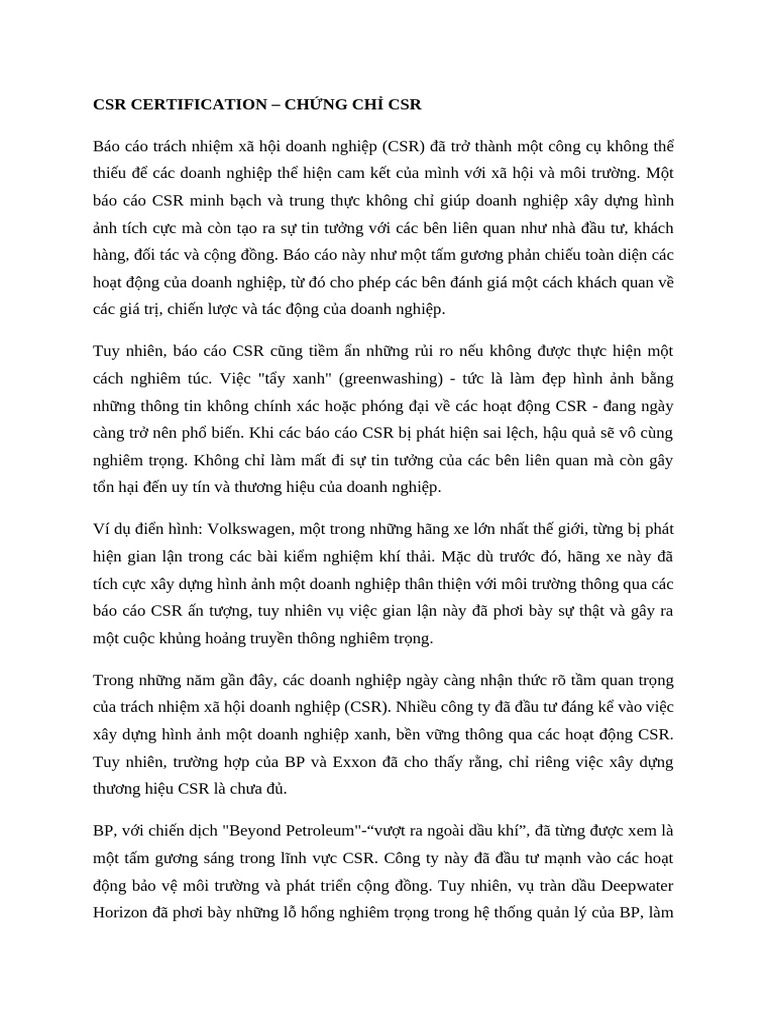 CSR CERTIFICATION – CHỨNG CHỈ CSR

Báo cáo trách nhiệm xã hội doanh nghiệp (CSR) đã trở thành một công cụ không thể thiếu để các doanh nghiệp thể hiện cam kết của mình với xã hội và môi trường. Một báo cáo CSR minh bạch và trung thực không chỉ giúp doanh nghiệp xây dựng hình ảnh tích cực mà còn tạo ra sự tin tưởng với các bên liên quan như nhà đầu tư, khách hàng, đối tác và cộng đồng. Báo cáo này như một tấm gương phản chiếu toàn diện các hoạt động của doanh nghiệp, từ đó cho phép các bên đánh giá một cách khách quan về các giá trị, chiến lược và tác động của doanh nghiệp.

Tuy nhiên, báo cáo CSR cũng tiềm ẩn những rủi ro nếu không được thực hiện một cách nghiêm túc. Việc "tẩy xanh" (greenwashing) - tức là làm đẹp hình ảnh bằng những thông tin không chính xác hoặc phóng đại về các hoạt động CSR - đang ngày càng trở nên phổ biến. Khi các báo cáo CSR bị phát hiện sai lệch, hậu quả sẽ vô cùng nghiêm trọng. Không chỉ làm mất đi sự tin tưởng của các bên liên quan mà còn gây tổn hại đến uy tín và thương hiệu của doanh nghiệp.

Ví dụ điển hình: Volkswagen, một trong những hãng xe lớn nhất thế giới, từng bị phát hiện gian lận trong các bài kiểm nghiệm khí thải. Mặc dù trước đó, hãng xe này đã tích cực xây dựng hình ảnh một doanh nghiệp thân thiện với môi trường thông qua các báo cáo CSR ấn tượng, tuy nhiên vụ việc gian lận này đã phơi bày sự thật và gây ra một cuộc khủng hoảng truyền thông nghiêm trọng.

Trong những năm gần đây, các doanh nghiệp ngày càng nhận thức rõ tầm quan trọng của trách nhiệm xã hội doanh nghiệp (CSR). Nhiều công ty đã đầu tư đáng kể vào việc xây dựng hình ảnh một doanh nghiệp xanh, bền vững thông qua các hoạt động CSR. Tuy nhiên, trường hợp của BP và Exxon đã cho thấy rằng, chỉ riêng việc xây dựng thương hiệu CSR là chưa đủ.

BP, với chiến dịch "Beyond Petroleum"-"vượt ra ngoài dầu khí", đã từng được xem là một tấm gương sáng trong lĩnh vực CSR. Công ty này đã đầu tư mạnh vào các hoạt động bảo vệ môi trường và phát triển cộng đồng. Tuy nhiên, vụ tràn dầu Deepwater Horizon đã phơi bày những lỗ hổng nghiêm trọng trong hệ thống quản lý của BP, làm